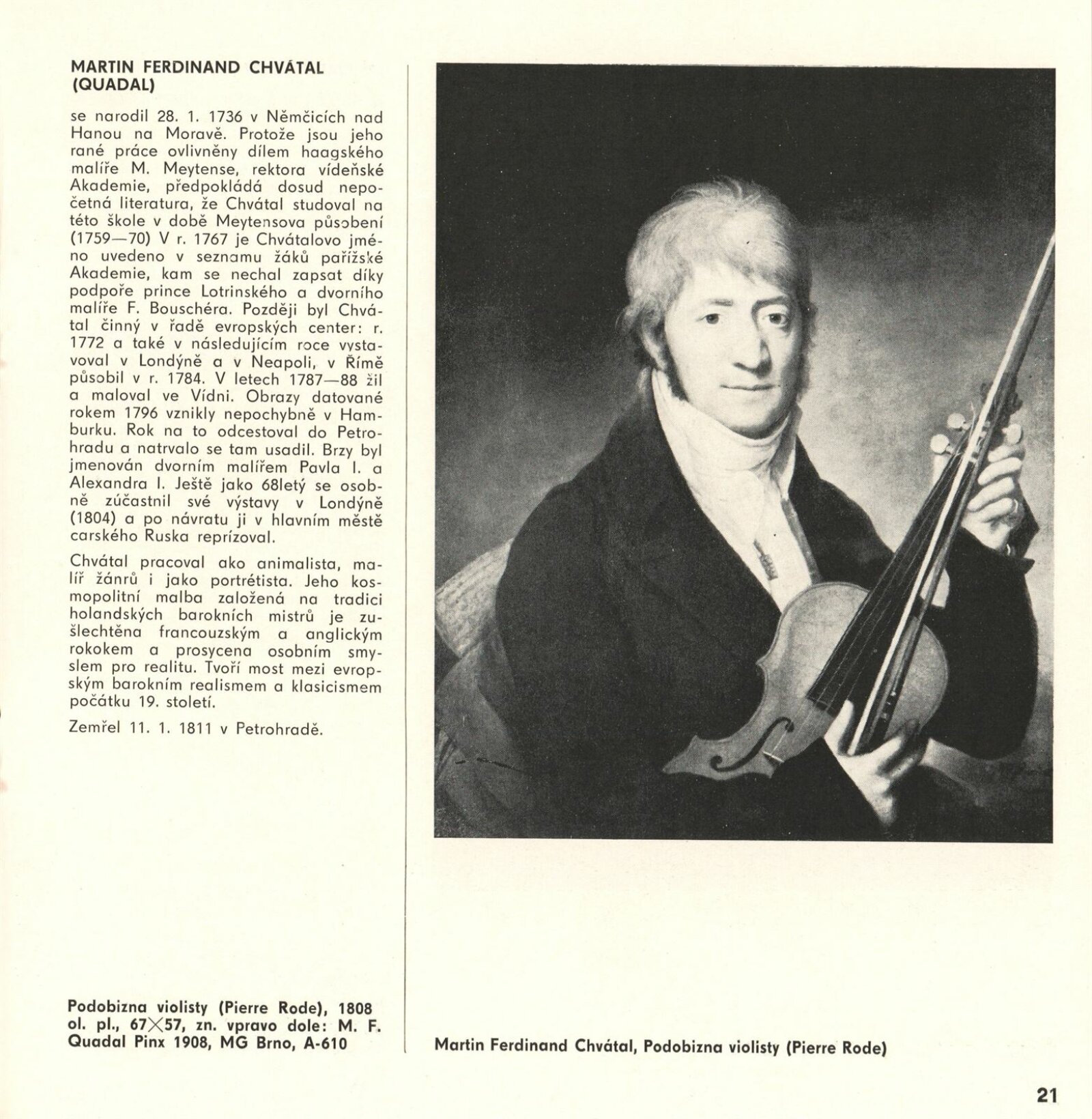 MARTIN FERDINAND CHVÁTAL (QUADAL)

se narodil 28. 1. 1736 v Němčicích nad Hanou na Moravě. Protože jsou jeho rané práce ovlivněny dílem haagského malíře M. Meytense, rektora vídeňské Akademie, předpokládá dosud nepočetná literatura, že Chvátal studoval na této škole v době Meytensova působení (1759—70) V r. 1767 je Chvátalovo jméno uvedeno v seznamu žáků pařížské Akademie, kam se nechal zapsat díky podpoře prince Lotrinského a dvorního malíře F. Bouschéra. Později byl Chvátal činný v řadě evropských center: r. 1772 a také v následujícím roce vystavoval v Londýně a v Neapoli, v Římě působil v r. 1784. V letech 1787—88 žil a maloval ve Vídni. Obrazy datované rokem 1796 vznikly nepochybně v Hamburku. Rok na to odcestoval do Petrohradu a natrvalo se tam usadil. Brzy byl jmenován dvorním malířem Pavla I. a Alexandra I. Ještě jako 68letý se osobně zúčastnil své výstavy v Londýně (1804) a po návratu ji v hlavním městě carského Ruska reprízoval.

Chvátal pracoval ako animalista, malíř žánrů i jako portrétista. Jeho kosmopolitní malba založená na tradici holandských barokních mistrů je zušlechtěna francouzským a anglickým rokokem a prosycena osobním smyslem pro realitu. Tvoří most mezi evropským barokním realismem a klasicismem počátku 19. století.

Zemřel 11. 1. 1811 v Petrohradě.

Podobizna violisty (Pierre Rode), 1808 ol. pl., 67$\times$57, zn. vpravo dole: M. F. Quadal Pinx 1908, MG Brno, A-610

Martin Ferdinand Chvátal, Podobizna violisty (Pierre Rode)

21